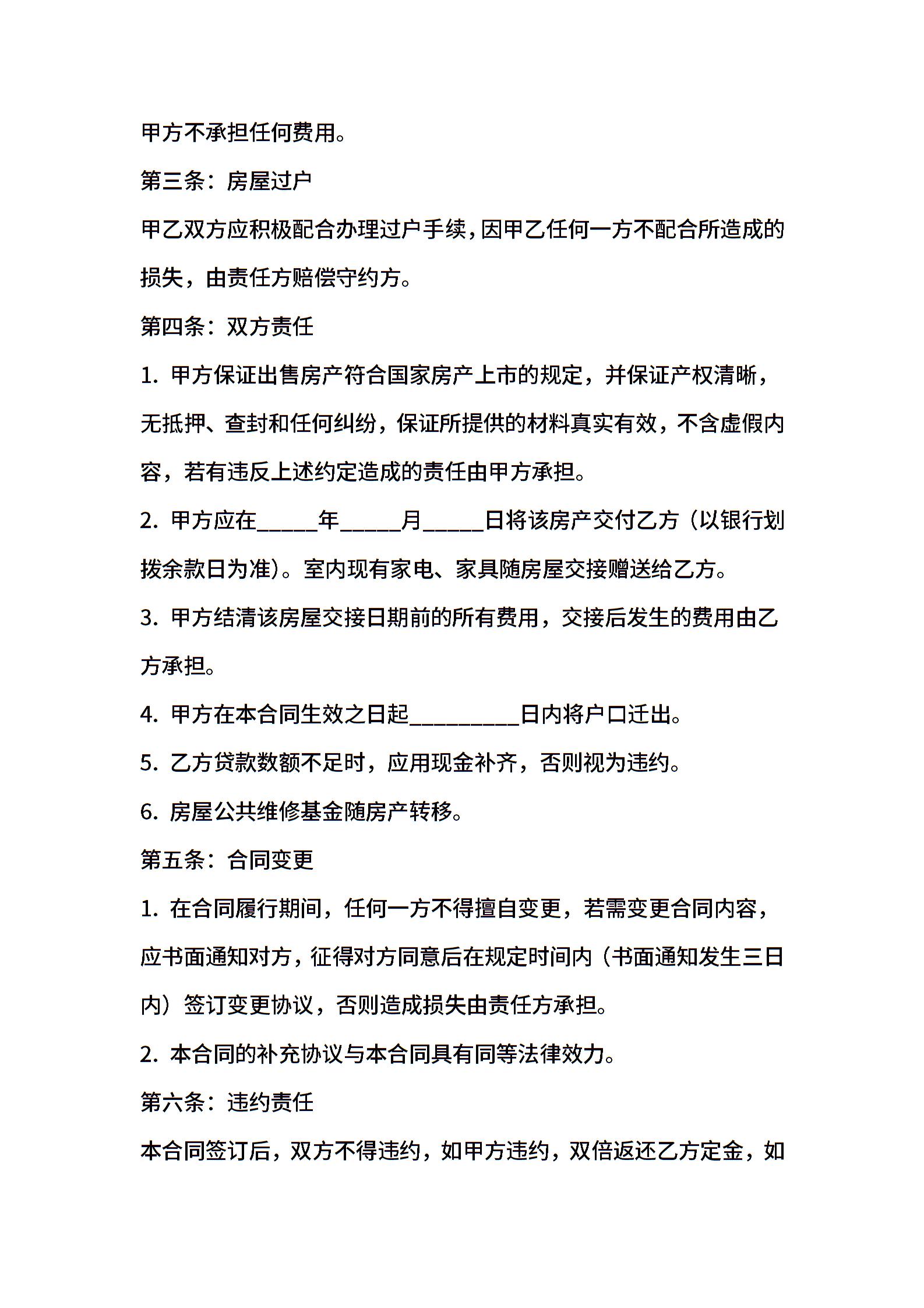 甲方不承担任何费用。

第三条：房屋过户

甲乙双方应积极配合办理过户手续，因甲乙任何一方不配合所造成的损失，由责任方赔偿守约方。

第四条：双方责任

1. 甲方保证出售房产符合国家房产上市的规定，并保证产权清晰，无抵押、查封和任何纠纷，保证所提供的材料真实有效，不含虚假内容，若有违反上述约定造成的责任由甲方承担。

2. 甲方应在_____年_____月_____日将该房产交付乙方（以银行划拨余款日为准）。室内现有家电、家具随房屋交接赠送给乙方。

3. 甲方结清该房屋交接日期前的所有费用，交接后发生的费用由乙方承担。

4. 甲方在本合同生效之日起_________日内将户口迁出。

5. 乙方贷款数额不足时，应用现金补齐，否则视为违约。

6. 房屋公共维修基金随房产转移。

第五条：合同变更

1. 在合同履行期间，任何一方不得擅自变更，若需变更合同内容，应书面通知对方，征得对方同意后在规定时间内（书面通知发生三日内）签订变更协议，否则造成损失由责任方承担。

2. 本合同的补充协议与本合同具有同等法律效力。

第六条：违约责任

本合同签订后，双方不得违约，如甲方违约，双倍返还乙方定金，如